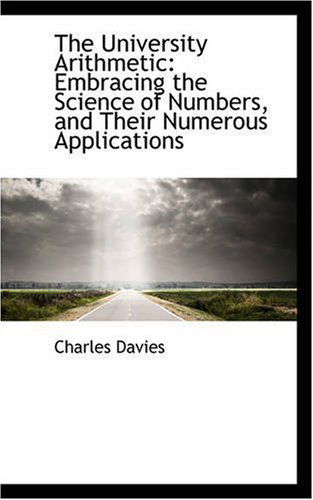 The University Arithmetic: Embracing the Science of Numbers, and Their Numerous Applications

Charles Davies